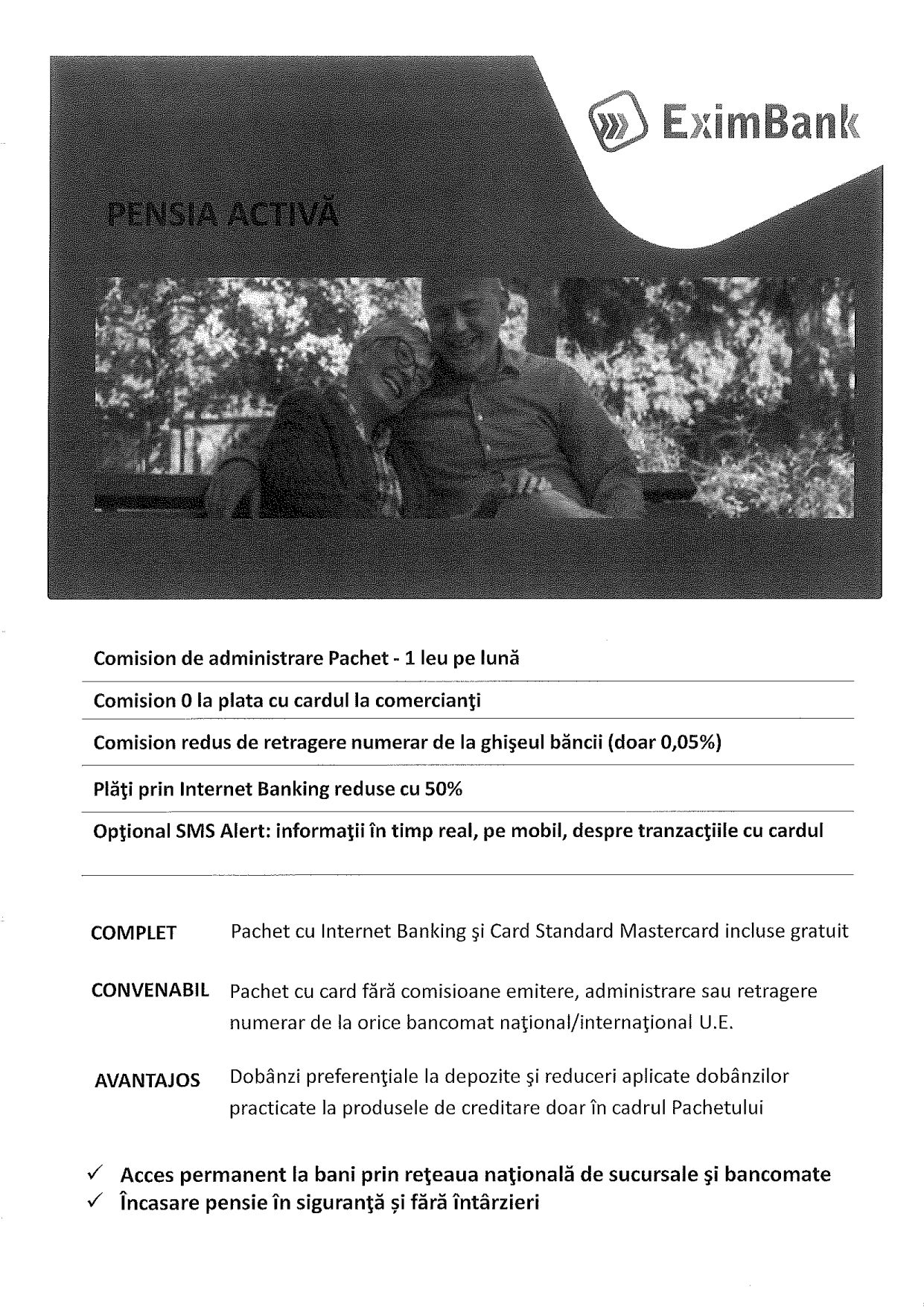 EximBank

PENSIA ACTIVĂ

Comision de administrare Pachet - 1 leu pe lună

Comision 0 la plata cu cardul la comercianţi

Comision redus de retragere numerar de la ghişeul băncii (doar 0,05%)

Plăţi prin Internet Banking reduse cu 50%

Opţional SMS Alert: informaţii în timp real, pe mobil, despre tranzacţiile cu cardul

COMPLET Pachet cu Internet Banking şi Card Standard Mastercard incluse gratuit

CONVENABIL Pachet cu card fără comisioane emitere, administrare sau retragere numerar de la orice bancomat naţional/internaţional U.E.

AVANTAJOS Dobânzi preferenţiale la depozite şi reduceri aplicate dobânzilor practicate la produsele de creditare doar în cadrul Pachetului

✓ Acces permanent la bani prin reţeaua naţională de sucursale şi bancomate
✓ Încasare pensie în siguranţă și fără întârzieri